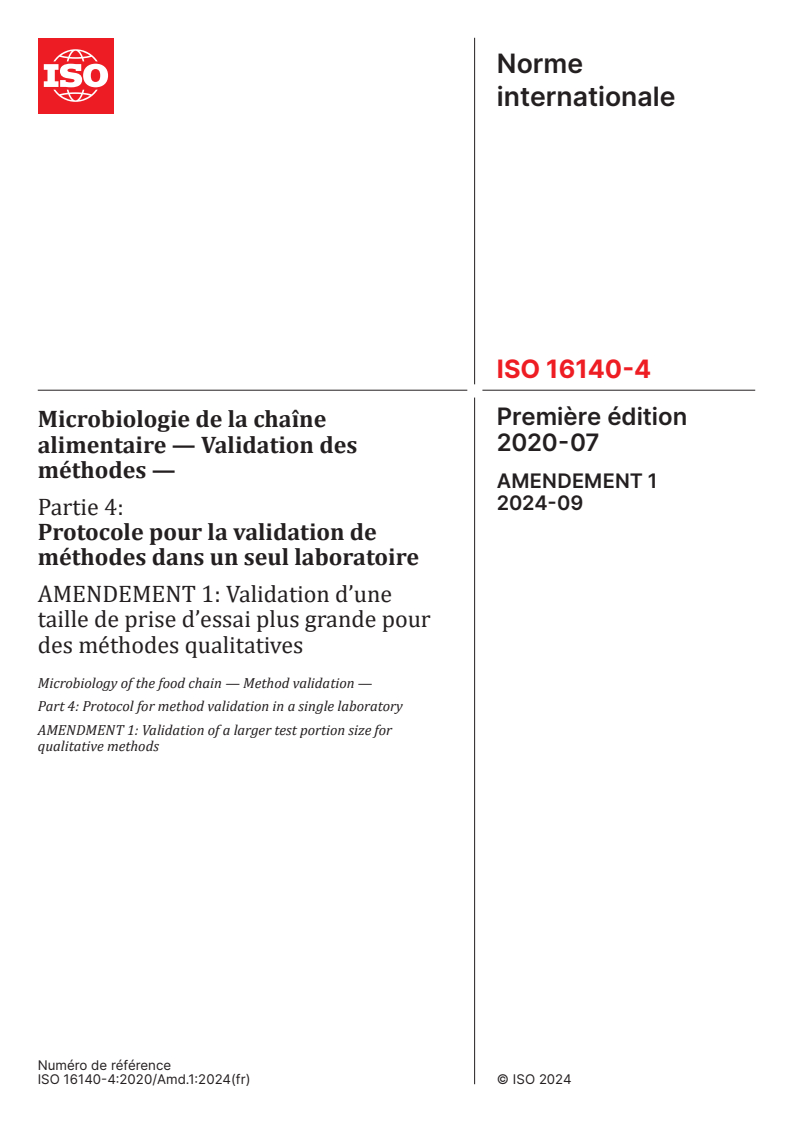 ISO

Norme internationale

ISO 16140-4

Première édition 2020-07

AMENDEMENT 1 2024-09

Microbiologie de la chaîne alimentaire — Validation des méthodes —

Partie 4: Protocole pour la validation de méthodes dans un seul laboratoire

AMENDEMENT 1: Validation d'une taille de prise d'essai plus grande pour des méthodes qualitatives

Microbiology of the food chain — Method validation —

Part 4: Protocol for method validation in a single laboratory

AMENDMENT 1: Validation of a larger test portion size for qualitative methods

Numéro de référence
ISO 16140-4:2020/Amd.1:2024(fr)

© ISO 2024